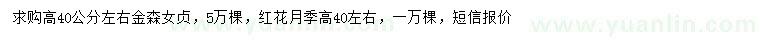 求购高40公分左右金森女贞，5万棵，红花月季高40左右，一万棵，短信报价

www.yuanlin.com